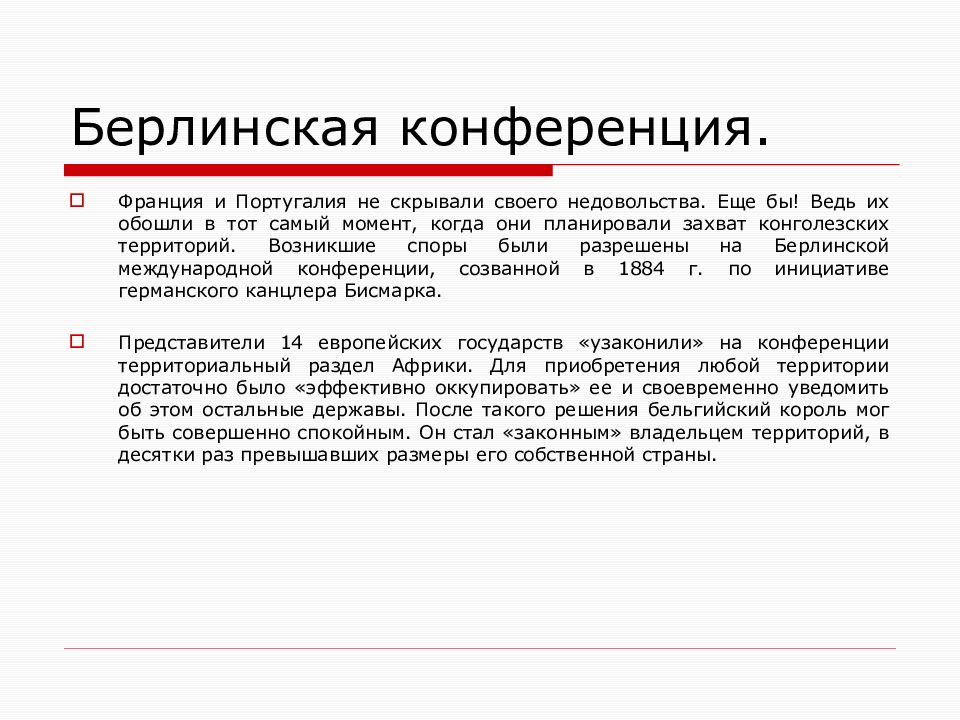 Берлинская конференция.

Франция и Португалия не скрывали своего недовольства. Еще бы! Ведь их обошли в тот самый момент, когда они планировали захват конголезских территорий. Возникшие споры были разрешены на Берлинской международной конференции, созванной в 1884 г. по инициативе германского канцлера Бисмарка.

Представители 14 европейских государств «узаконили» на конференции территориальный раздел Африки. Для приобретения любой территории достаточно было «эффективно оккупировать» ее и своевременно уведомить об этом остальные державы. После такого решения бельгийский король мог быть совершенно спокойным. Он стал «законным» владельцем территорий, в десятки раз превышавших размеры его собственной страны.